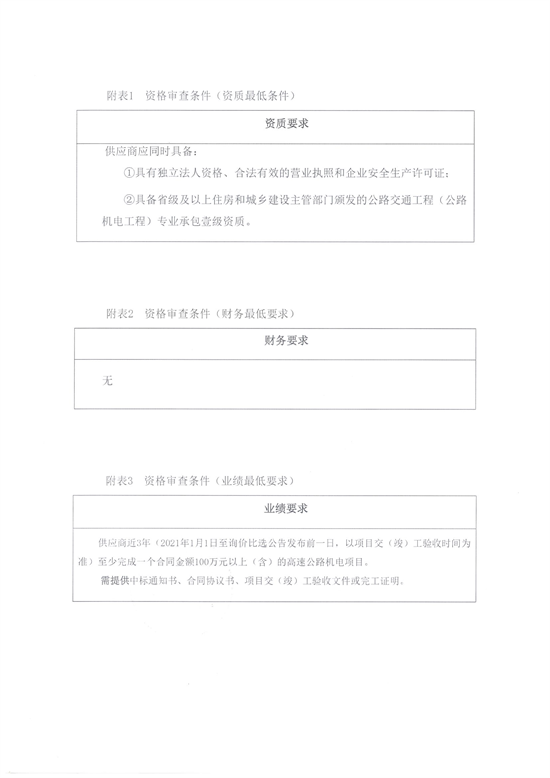 附表1　资格审查条件（资质最低条件）

| 资质要求 |
|---|
| 供应商应同时具备：<br>①具有独立法人资格、合法有效的营业执照和企业安全生产许可证；<br>②具备省级及以上住房和城乡建设主管部门颁发的公路交通工程（公路机电工程）专业承包壹级资质。 |

附表2　资格审查条件（财务最低要求）

| 财务要求 |
|---|
| 无 |

附表3　资格审查条件（业绩最低要求）

| 业绩要求 |
|---|
| 供应商近3年（2021年1月1日至询价比选公告发布前一日，以项目交（竣）工验收时间为准）至少完成一个合同金额100万元以上（含）的高速公路机电项目。<br>需提供中标通知书、合同协议书、项目交（竣）工验收文件或完工证明。 |